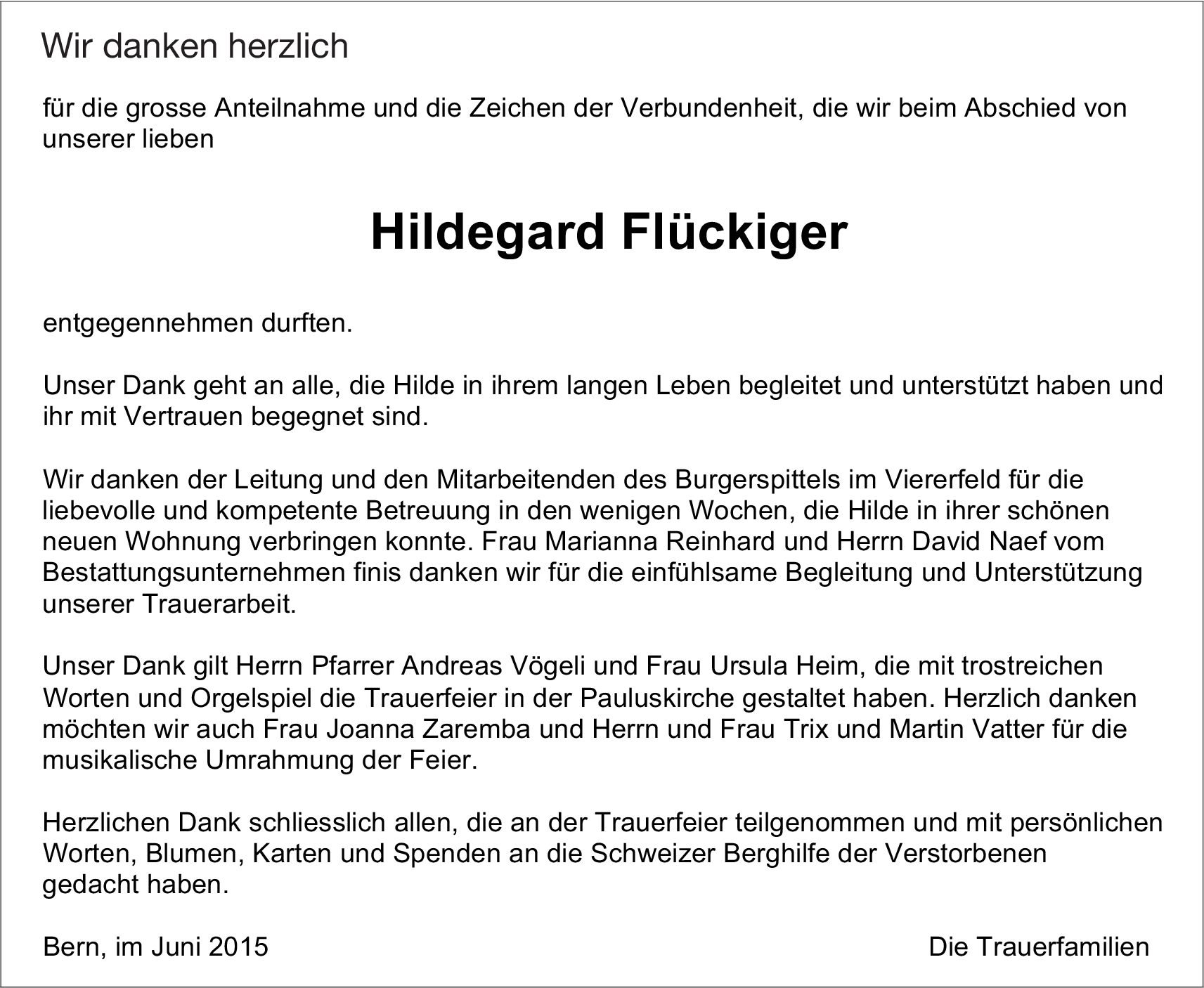 Wir danken herzlich

für die grosse Anteilnahme und die Zeichen der Verbundenheit, die wir beim Abschied von unserer lieben

Hildegard Flückiger

entgegennehmen durften.

Unser Dank geht an alle, die Hilde in ihrem langen Leben begleitet und unterstützt haben und ihr mit Vertrauen begegnet sind.

Wir danken der Leitung und den Mitarbeitenden des Burgerspittels im Viererfeld für die liebevolle und kompetente Betreuung in den wenigen Wochen, die Hilde in ihrer schönen neuen Wohnung verbringen konnte. Frau Marianna Reinhard und Herrn David Naef vom Bestattungsunternehmen finis danken wir für die einfühlsame Begleitung und Unterstützung unserer Trauerarbeit.

Unser Dank gilt Herrn Pfarrer Andreas Vögeli und Frau Ursula Heim, die mit trostreichen Worten und Orgelspiel die Trauerfeier in der Pauluskirche gestaltet haben. Herzlich danken möchten wir auch Frau Joanna Zaremba und Herrn und Frau Trix und Martin Vatter für die musikalische Umrahmung der Feier.

Herzlichen Dank schliesslich allen, die an der Trauerfeier teilgenommen und mit persönlichen Worten, Blumen, Karten und Spenden an die Schweizer Berghilfe der Verstorbenen gedacht haben.

Bern, im Juni 2015

Die Trauerfamilien